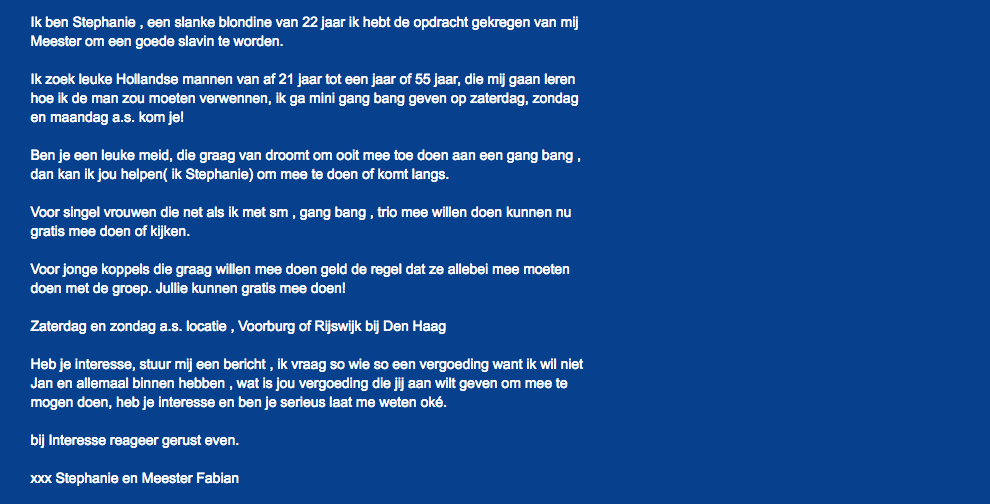 Ik ben Stephanie , een slanke blondine van 22 jaar ik hebt de opdracht gekregen van mij Meester om een goede slavin te worden.

Ik zoek leuke Hollandse mannen van af 21 jaar tot een jaar of 55 jaar, die mij gaan leren hoe ik de man zou moeten verwennen, ik ga mini gang bang geven op zaterdag, zondag en maandag a.s. kom je!

Ben je een leuke meid, die graag van droomt om ooit mee toe doen aan een gang bang , dan kan ik jou helpen( ik Stephanie) om mee te doen of komt langs.

Voor singel vrouwen die net als ik met sm , gang bang , trio mee willen doen kunnen nu gratis mee doen of kijken.

Voor jonge koppels die graag willen mee doen geld de regel dat ze allebei mee moeten doen met de groep. Jullie kunnen gratis mee doen!

Zaterdag en zondag a.s. locatie , Voorburg of Rijswijk bij Den Haag

Heb je interesse, stuur mij een bericht , ik vraag so wie so een vergoeding want ik wil niet Jan en allemaal binnen hebben , wat is jou vergoeding die jij aan wilt geven om mee te mogen doen, heb je interesse en ben je serieus laat me weten oké.

bij Interesse reageer gerust even.

xxx Stephanie en Meester Fabian